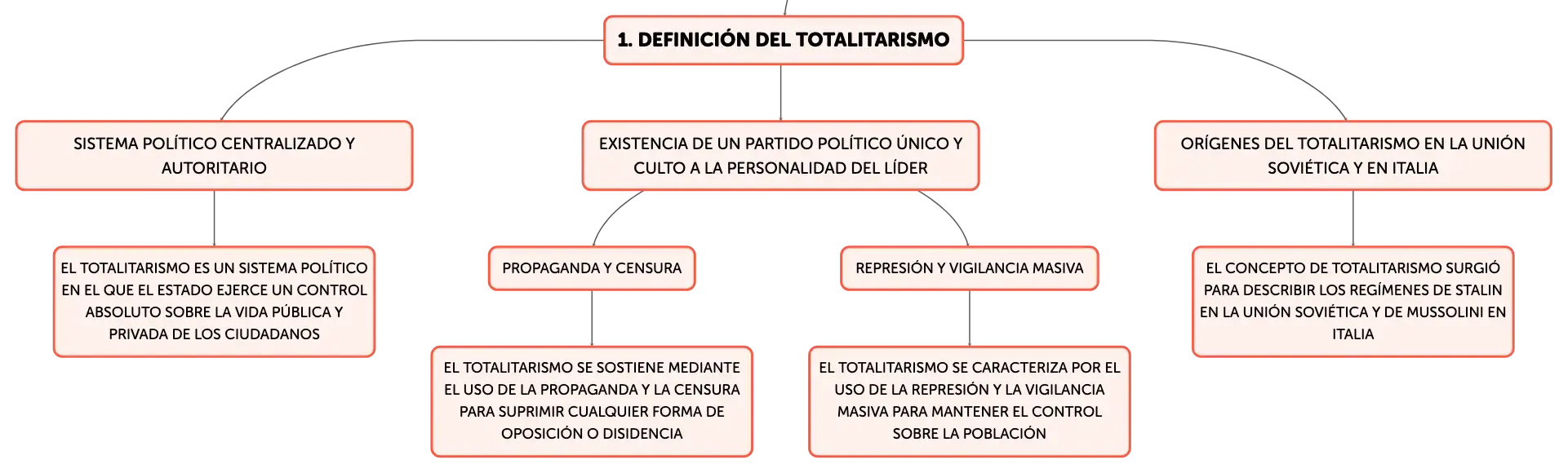 1. DEFINICIÓN DEL TOTALITARISMO

SISTEMA POLÍTICO CENTRALIZADO Y AUTORITARIO

EL TOTALITARISMO ES UN SISTEMA POLÍTICO EN EL QUE EL ESTADO EJERCE UN CONTROL ABSOLUTO SOBRE LA VIDA PÚBLICA Y PRIVADA DE LOS CIUDADANOS

EXISTENCIA DE UN PARTIDO POLÍTICO ÚNICO Y CULTO A LA PERSONALIDAD DEL LÍDER

PROPAGANDA Y CENSURA

EL TOTALITARISMO SE SOSTIENE MEDIANTE EL USO DE LA PROPAGANDA Y LA CENSURA PARA SUPRIMIR CUALQUIER FORMA DE OPOSICIÓN O DISIDENCIA

REPRESIÓN Y VIGILANCIA MASIVA

EL TOTALITARISMO SE CARACTERIZA POR EL USO DE LA REPRESIÓN Y LA VIGILANCIA MASIVA PARA MANTENER EL CONTROL SOBRE LA POBLACIÓN

ORÍGENES DEL TOTALITARISMO EN LA UNIÓN SOVIÉTICA Y EN ITALIA

EL CONCEPTO DE TOTALITARISMO SURGIÓ PARA DESCRIBIR LOS REGÍMENES DE STALIN EN LA UNIÓN SOVIÉTICA Y DE MUSSOLINI EN ITALIA